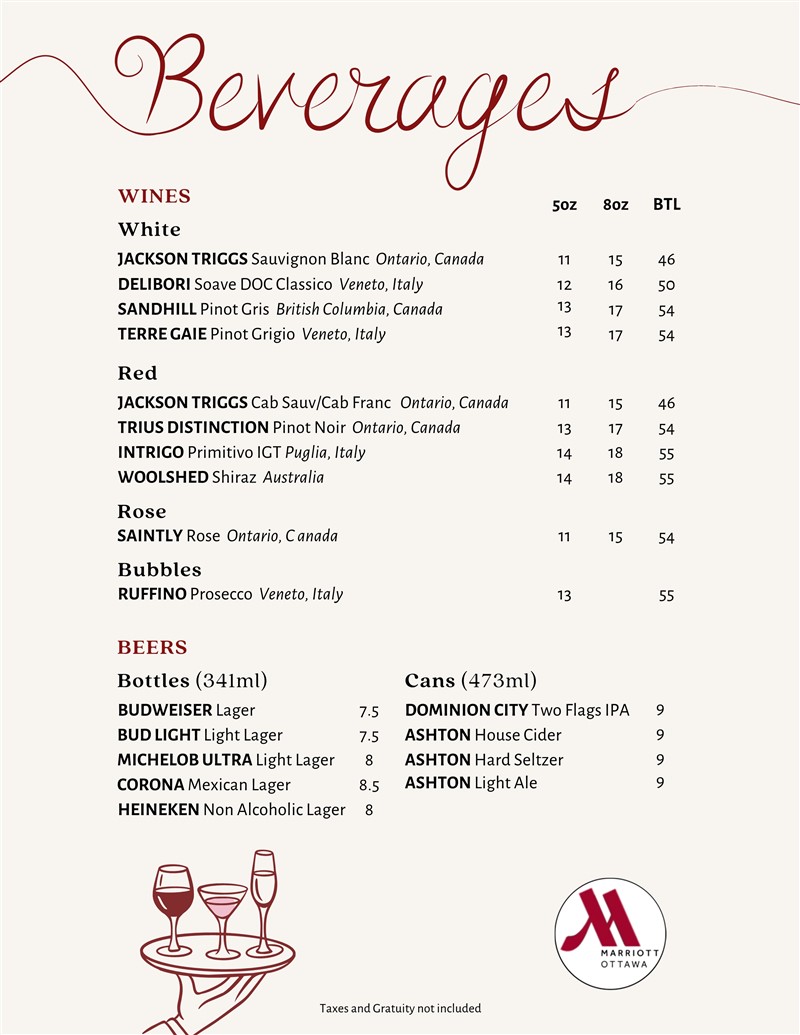 Beverages

WINES

5oz 8oz BTL

White

JACKSON TRIGGS Sauvignon Blanc Ontario, Canada 11 15 46
DELIBORI Soave DOC Classico Veneto, Italy 12 16 50
SANDHILL Pinot Gris British Columbia, Canada 13 17 54
TERRE GAIE Pinot Grigio Veneto, Italy 13 17 54

Red

JACKSON TRIGGS Cab Sauv/Cab Franc Ontario, Canada 11 15 46
TRIUS DISTINCTION Pinot Noir Ontario, Canada 13 17 54
INTRIGO Primitivo IGT Puglia, Italy 14 18 55
WOOLSHED Shiraz Australia 14 18 55

Rose

SAINTLY Rose Ontario, C anada 11 15 54

Bubbles

RUFFINO Prosecco Veneto, Italy 13 55

BEERS

Bottles (341ml)

BUDWEISER Lager 7.5
BUD LIGHT Light Lager 7.5
MICHELOB ULTRA Light Lager 8
CORONA Mexican Lager 8.5
HEINEKEN Non Alcoholic Lager 8

Cans (473ml)

DOMINION CITY Two Flags IPA 9
ASHTON House Cider 9
ASHTON Hard Seltzer 9
ASHTON Light Ale 9

MARRIOTT
OTTAWA

Taxes and Gratuity not included